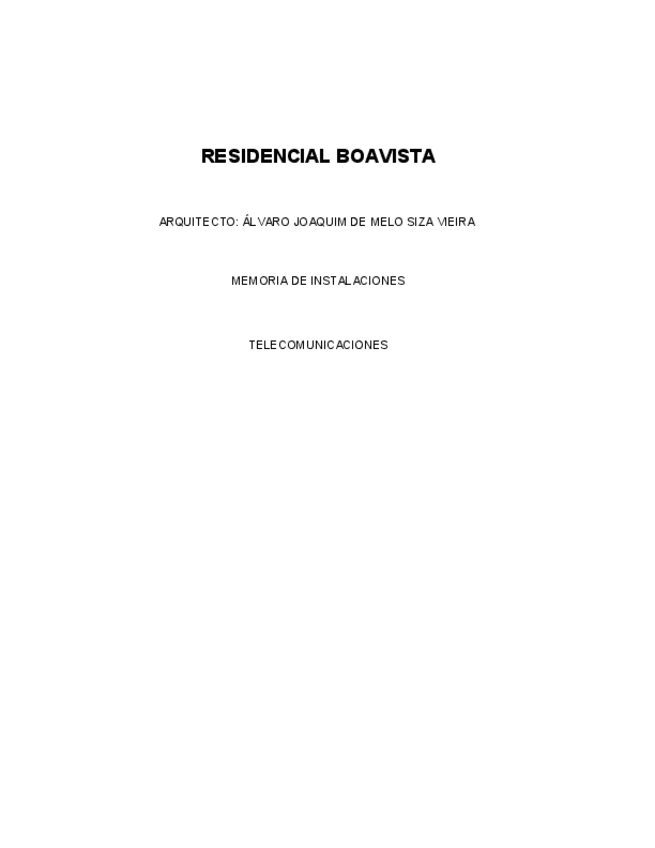 RESIDENCIAL BOAVISTA

ARQUITECTO: ÁLVARO JOAQUIM DE MELO SIZA VIEIRA

MEMORIA DE INSTALACIONES

TELECOMUNICACIONES